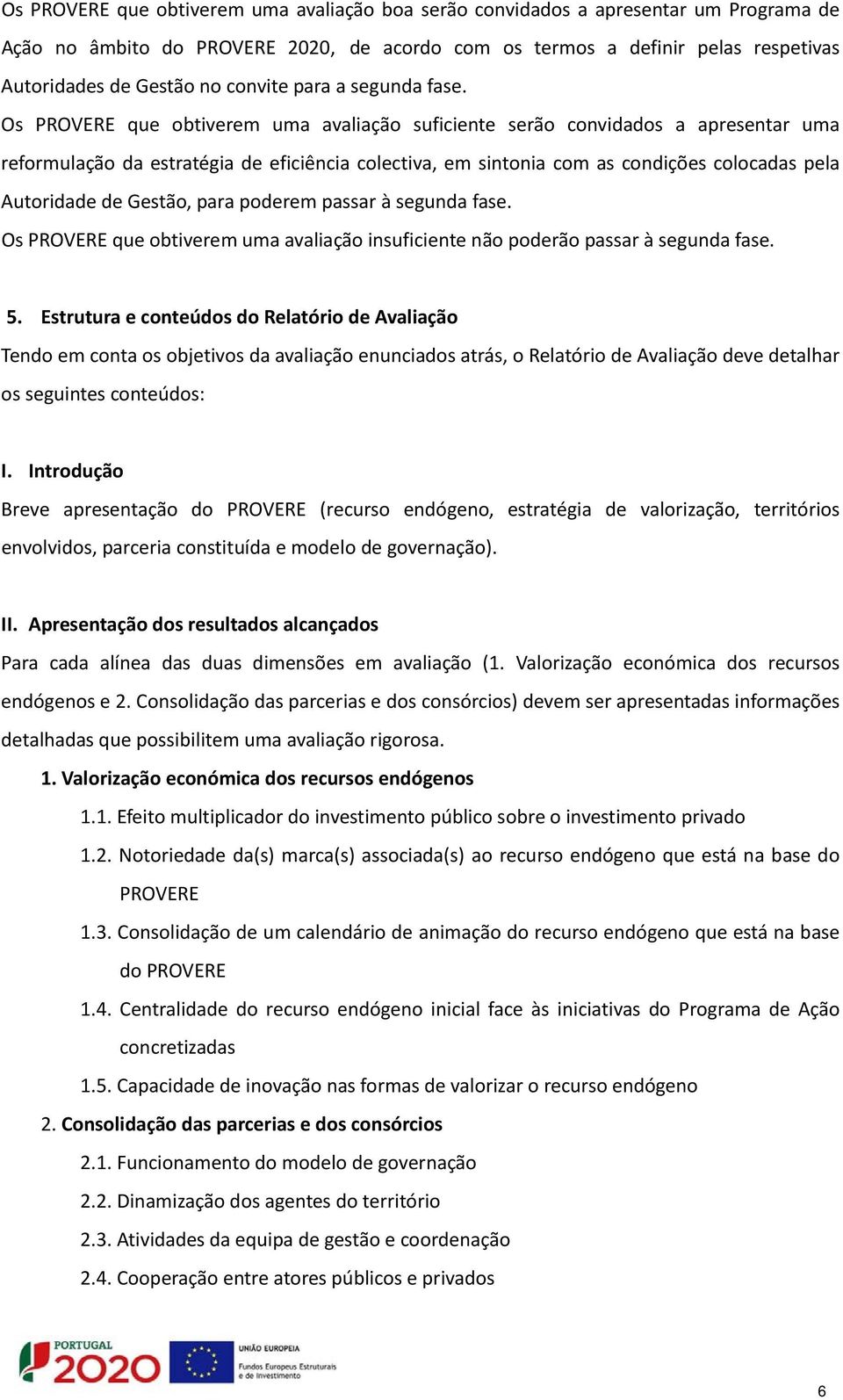 Os PROVERE que obtiverem uma avaliação boa serão convidados a apresentar um Programa de Ação no âmbito do PROVERE 2020, de acordo com os termos a definir pelas respetivas Autoridades de Gestão no convite para a segunda fase.

Os PROVERE que obtiverem uma avaliação suficiente serão convidados a apresentar uma reformulação da estratégia de eficiência colectiva, em sintonia com as condições colocadas pela Autoridade de Gestão, para poderem passar à segunda fase.

Os PROVERE que obtiverem uma avaliação insuficiente não poderão passar à segunda fase.

5. Estrutura e conteúdos do Relatório de Avaliação

Tendo em conta os objetivos da avaliação enunciados atrás, o Relatório de Avaliação deve detalhar os seguintes conteúdos:

I. Introdução

Breve apresentação do PROVERE (recurso endógeno, estratégia de valorização, territórios envolvidos, parceria constituída e modelo de governação).

II. Apresentação dos resultados alcançados

Para cada alínea das duas dimensões em avaliação (1. Valorização económica dos recursos endógenos e 2. Consolidação das parcerias e dos consórcios) devem ser apresentadas informações detalhadas que possibilitem uma avaliação rigorosa.

1. Valorização económica dos recursos endógenos
1.1. Efeito multiplicador do investimento público sobre o investimento privado
1.2. Notoriedade da(s) marca(s) associada(s) ao recurso endógeno que está na base do PROVERE
1.3. Consolidação de um calendário de animação do recurso endógeno que está na base do PROVERE
1.4. Centralidade do recurso endógeno inicial face às iniciativas do Programa de Ação concretizadas
1.5. Capacidade de inovação nas formas de valorizar o recurso endógeno
2. Consolidação das parcerias e dos consórcios
2.1. Funcionamento do modelo de governação
2.2. Dinamização dos agentes do território
2.3. Atividades da equipa de gestão e coordenação
2.4. Cooperação entre atores públicos e privados

PORTUGAL 2020 UNIÃO EUROPEIA Fundos Europeus Estruturais e de Investimento

6